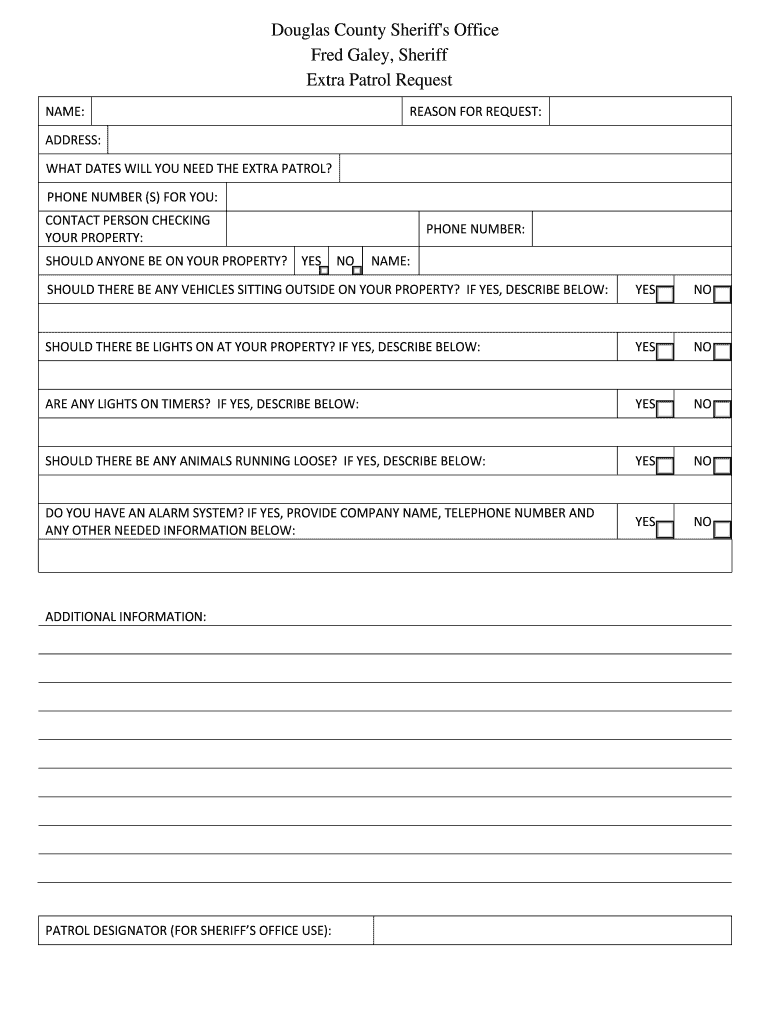 Douglas County Sheriff's Office
Fred Galey, Sheriff
Extra Patrol Request

NAME: REASON FOR REQUEST:

ADDRESS:

WHAT DATES WILL YOU NEED THE EXTRA PATROL?

PHONE NUMBER (S) FOR YOU:

CONTACT PERSON CHECKING YOUR PROPERTY: PHONE NUMBER:

SHOULD ANYONE BE ON YOUR PROPERTY? YES NO NAME:

SHOULD THERE BE ANY VEHICLES SITTING OUTSIDE ON YOUR PROPERTY? IF YES, DESCRIBE BELOW: YES NO

SHOULD THERE BE LIGHTS ON AT YOUR PROPERTY? IF YES, DESCRIBE BELOW: YES NO

ARE ANY LIGHTS ON TIMERS? IF YES, DESCRIBE BELOW: YES NO

SHOULD THERE BE ANY ANIMALS RUNNING LOOSE? IF YES, DESCRIBE BELOW: YES NO

DO YOU HAVE AN ALARM SYSTEM? IF YES, PROVIDE COMPANY NAME, TELEPHONE NUMBER AND ANY OTHER NEEDED INFORMATION BELOW: YES NO

ADDITIONAL INFORMATION:

PATROL DESIGNATOR (FOR SHERIFF'S OFFICE USE):